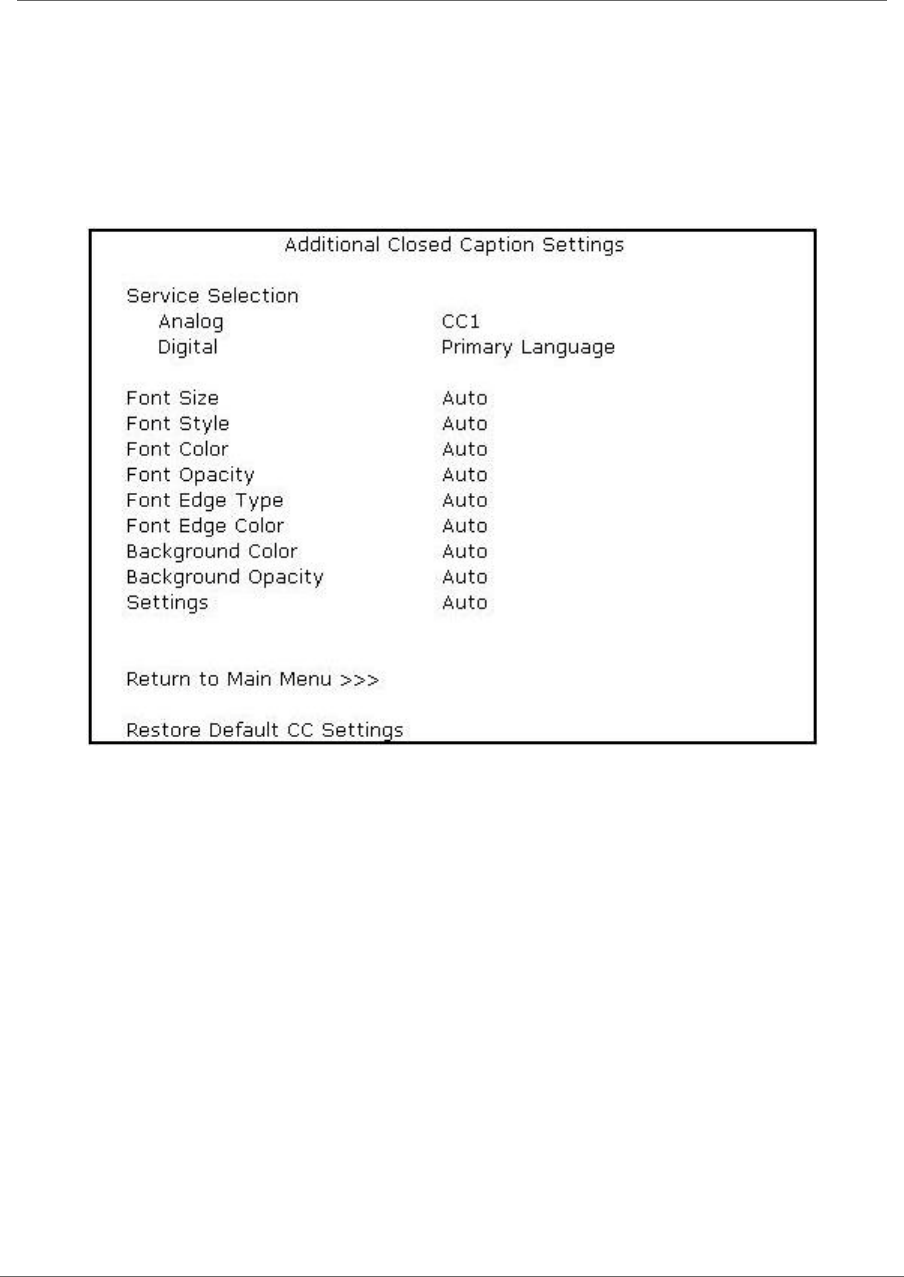 Additional Closed Caption Settings

Service Selection
Analog CC1
Digital Primary Language

Font Size Auto
Font Style Auto
Font Color Auto
Font Opacity Auto
Font Edge Type Auto
Font Edge Color Auto
Background Color Auto
Background Opacity Auto
Settings Auto

Return to Main Menu >>>

Restore Default CC Settings